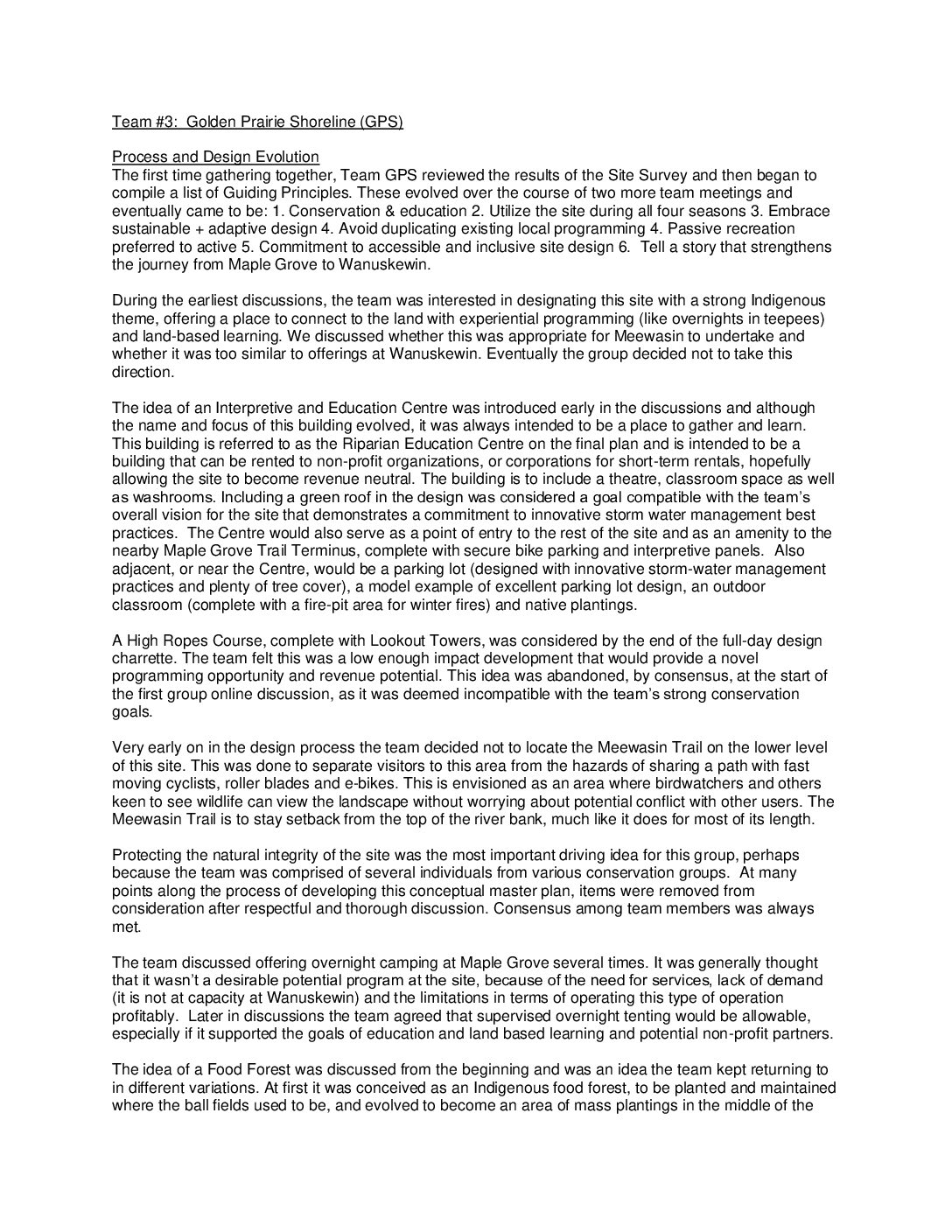 Team #3: Golden Prairie Shoreline (GPS)

Process and Design Evolution
The first time gathering together, Team GPS reviewed the results of the Site Survey and then began to compile a list of Guiding Principles. These evolved over the course of two more team meetings and eventually came to be: 1. Conservation & education 2. Utilize the site during all four seasons 3. Embrace sustainable + adaptive design 4. Avoid duplicating existing local programming 4. Passive recreation preferred to active 5. Commitment to accessible and inclusive site design 6. Tell a story that strengthens the journey from Maple Grove to Wanuskewin.

During the earliest discussions, the team was interested in designating this site with a strong Indigenous theme, offering a place to connect to the land with experiential programming (like overnights in teepees) and land-based learning. We discussed whether this was appropriate for Meewasin to undertake and whether it was too similar to offerings at Wanuskewin. Eventually the group decided not to take this direction.

The idea of an Interpretive and Education Centre was introduced early in the discussions and although the name and focus of this building evolved, it was always intended to be a place to gather and learn. This building is referred to as the Riparian Education Centre on the final plan and is intended to be a building that can be rented to non-profit organizations, or corporations for short-term rentals, hopefully allowing the site to become revenue neutral. The building is to include a theatre, classroom space as well as washrooms. Including a green roof in the design was considered a goal compatible with the team's overall vision for the site that demonstrates a commitment to innovative storm water management best practices. The Centre would also serve as a point of entry to the rest of the site and as an amenity to the nearby Maple Grove Trail Terminus, complete with secure bike parking and interpretive panels. Also adjacent, or near the Centre, would be a parking lot (designed with innovative storm-water management practices and plenty of tree cover), a model example of excellent parking lot design, an outdoor classroom (complete with a fire-pit area for winter fires) and native plantings.

A High Ropes Course, complete with Lookout Towers, was considered by the end of the full-day design charrette. The team felt this was a low enough impact development that would provide a novel programming opportunity and revenue potential. This idea was abandoned, by consensus, at the start of the first group online discussion, as it was deemed incompatible with the team's strong conservation goals.

Very early on in the design process the team decided not to locate the Meewasin Trail on the lower level of this site. This was done to separate visitors to this area from the hazards of sharing a path with fast moving cyclists, roller blades and e-bikes. This is envisioned as an area where birdwatchers and others keen to see wildlife can view the landscape without worrying about potential conflict with other users. The Meewasin Trail is to stay setback from the top of the river bank, much like it does for most of its length.

Protecting the natural integrity of the site was the most important driving idea for this group, perhaps because the team was comprised of several individuals from various conservation groups. At many points along the process of developing this conceptual master plan, items were removed from consideration after respectful and thorough discussion. Consensus among team members was always met.

The team discussed offering overnight camping at Maple Grove several times. It was generally thought that it wasn't a desirable potential program at the site, because of the need for services, lack of demand (it is not at capacity at Wanuskewin) and the limitations in terms of operating this type of operation profitably. Later in discussions the team agreed that supervised overnight tenting would be allowable, especially if it supported the goals of education and land based learning and potential non-profit partners.

The idea of a Food Forest was discussed from the beginning and was an idea the team kept returning to in different variations. At first it was conceived as an Indigenous food forest, to be planted and maintained where the ball fields used to be, and evolved to become an area of mass plantings in the middle of the